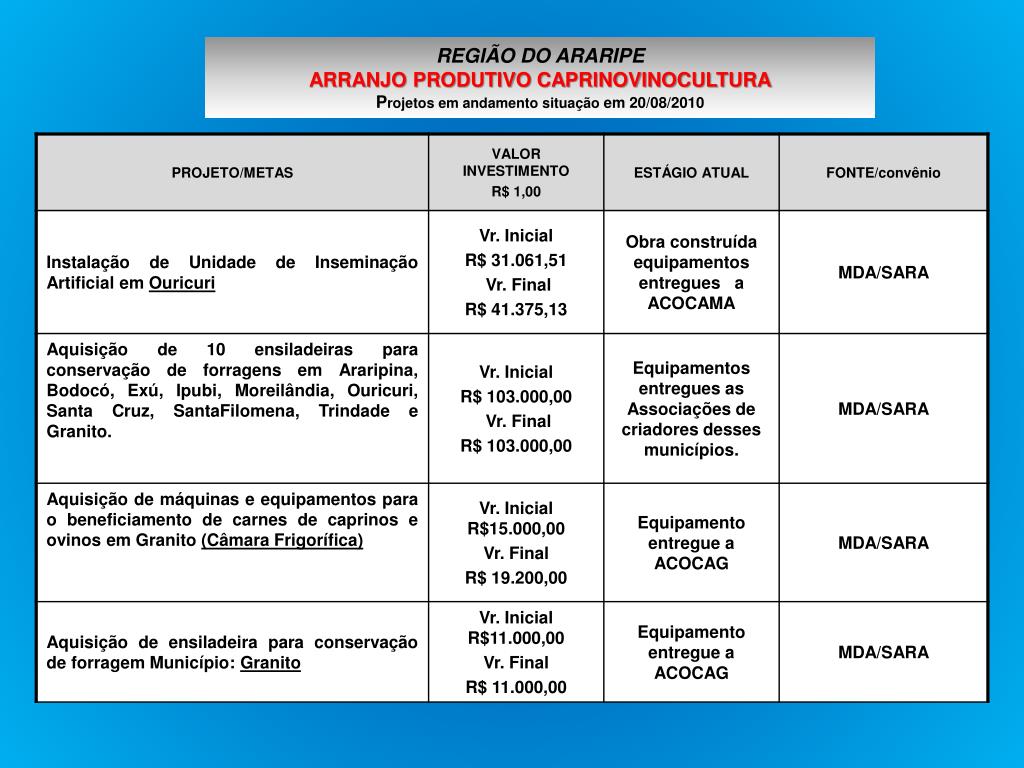 REGIÃO DO ARARIPE
ARRANJO PRODUTIVO CAPRINOVINOCULTURA
Projetos em andamento situação em 20/08/2010

| PROJETO/METAS | VALOR INVESTIMENTO R$ 1,00 | ESTÁGIO ATUAL | FONTE/convênio |
|---|---|---|---|
| Instalação de Unidade de Inseminação Artificial em Ouricuri | Vr. Inicial R$ 31.061,51 Vr. Final R$ 41.375,13 | Obra construída equipamentos entregues a ACOCAMA | MDA/SARA |
| Aquisição de 10 ensiladeiras para conservação de forragens em Araripina, Bodocó, Exú, Ipubi, Moreilândia, Ouricuri, Santa Cruz, SantaFilomena, Trindade e Granito. | Vr. Inicial R$ 103.000,00 Vr. Final R$ 103.000,00 | Equipamentos entregues as Associações de criadores desses municípios. | MDA/SARA |
| Aquisição de máquinas e equipamentos para o beneficiamento de carnes de caprinos e ovinos em Granito (Câmara Frigorífica) | Vr. Inicial R$15.000,00 Vr. Final R$ 19.200,00 | Equipamento entregue a ACOCAG | MDA/SARA |
| Aquisição de ensiladeira para conservação de forragem Município: Granito | Vr. Inicial R$11.000,00 Vr. Final R$ 11.000,00 | Equipamento entregue a ACOCAG | MDA/SARA |